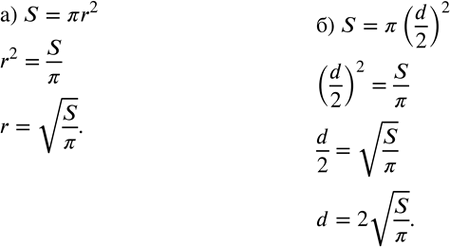 а) $S = \pi r^2$

$r^2 = \frac{S}{\pi}$

$r = \sqrt{\frac{S}{\pi}}.$

б) $S = \pi \left(\frac{d}{2}\right)^2$

$\left(\frac{d}{2}\right)^2 = \frac{S}{\pi}$

$\frac{d}{2} = \sqrt{\frac{S}{\pi}}$

$d = 2\sqrt{\frac{S}{\pi}}.$